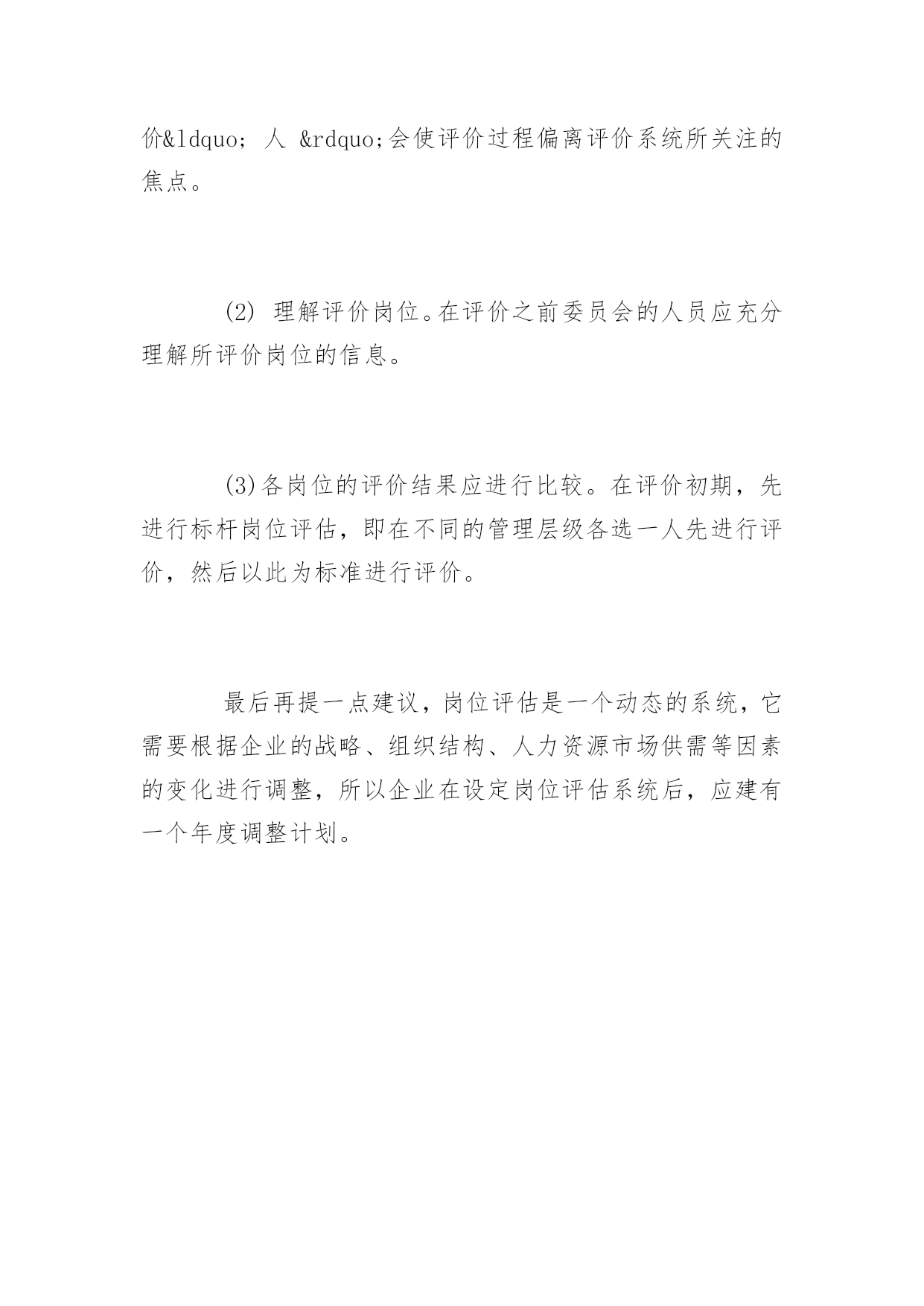 价&ldquo; 人 &rdquo;会使评价过程偏离评价系统所关注的焦点。

(2) 理解评价岗位。在评价之前委员会的人员应充分理解所评价岗位的信息。

(3)各岗位的评价结果应进行比较。在评价初期，先进行标杆岗位评估，即在不同的管理层级各选一人先进行评价，然后以此为标准进行评价。

最后再提一点建议，岗位评估是一个动态的系统，它需要根据企业的战略、组织结构、人力资源市场供需等因素的变化进行调整，所以企业在设定岗位评估系统后，应建有一个年度调整计划。